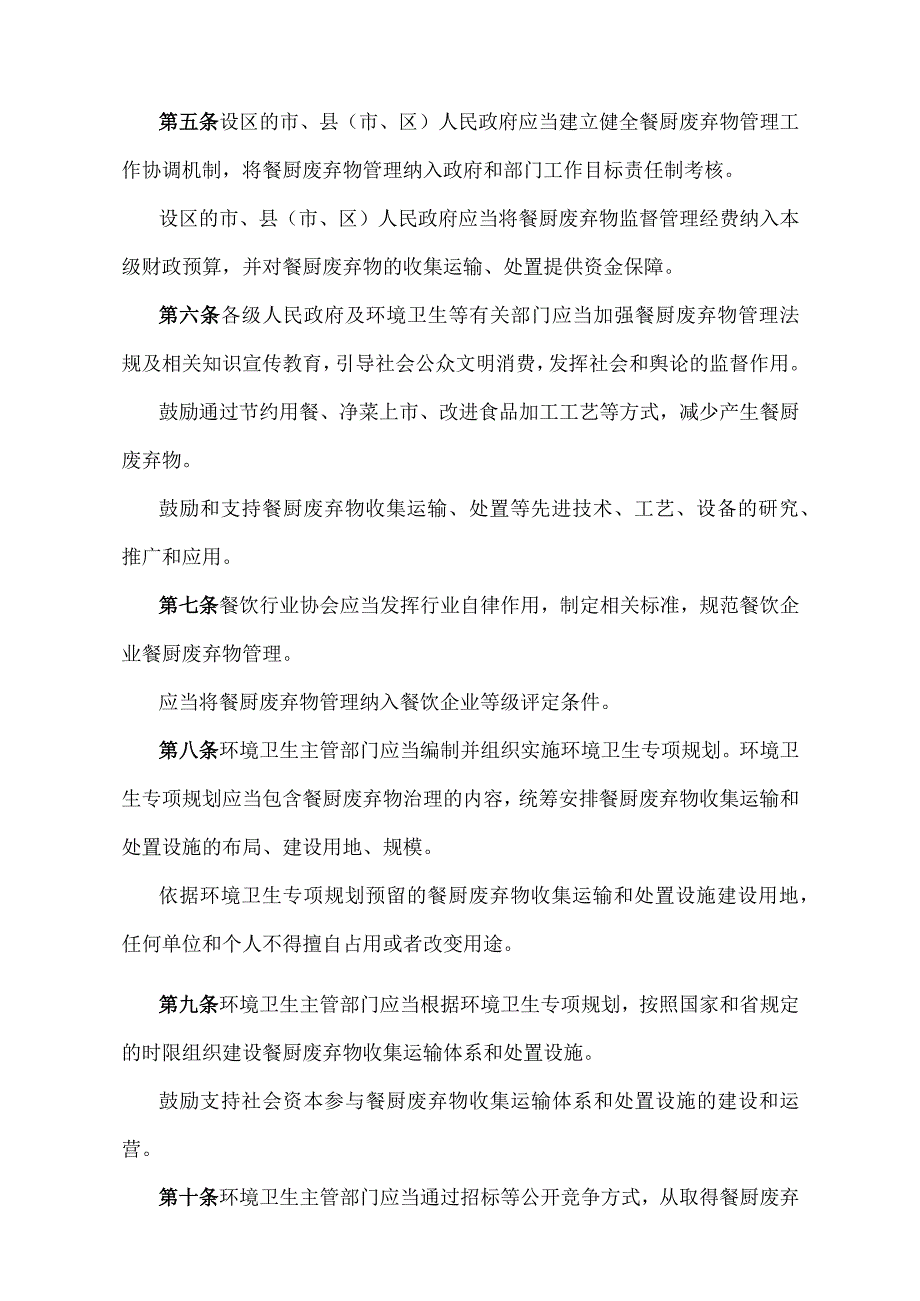 第五条设区的市、县（市、区）人民政府应当建立健全餐厨废弃物管理工作协调机制，将餐厨废弃物管理纳入政府和部门工作目标责任制考核。

设区的市、县（市、区）人民政府应当将餐厨废弃物监督管理经费纳入本级财政预算，并对餐厨废弃物的收集运输、处置提供资金保障。

第六条各级人民政府及环境卫生等有关部门应当加强餐厨废弃物管理法规及相关知识宣传教育，引导社会公众文明消费，发挥社会和舆论的监督作用。

鼓励通过节约用餐、净菜上市、改进食品加工工艺等方式，减少产生餐厨废弃物。

鼓励和支持餐厨废弃物收集运输、处置等先进技术、工艺、设备的研究、推广和应用。

第七条餐饮行业协会应当发挥行业自律作用，制定相关标准，规范餐饮企业餐厨废弃物管理。

应当将餐厨废弃物管理纳入餐饮企业等级评定条件。

第八条环境卫生主管部门应当编制并组织实施环境卫生专项规划。环境卫生专项规划应当包含餐厨废弃物治理的内容，统筹安排餐厨废弃物收集运输和处置设施的布局、建设用地、规模。

依据环境卫生专项规划预留的餐厨废弃物收集运输和处置设施建设用地，任何单位和个人不得擅自占用或者改变用途。

第九条环境卫生主管部门应当根据环境卫生专项规划，按照国家和省规定的时限组织建设餐厨废弃物收集运输体系和处置设施。

鼓励支持社会资本参与餐厨废弃物收集运输体系和处置设施的建设和运营。

第十条环境卫生主管部门应当通过招标等公开竞争方式，从取得餐厨废弃